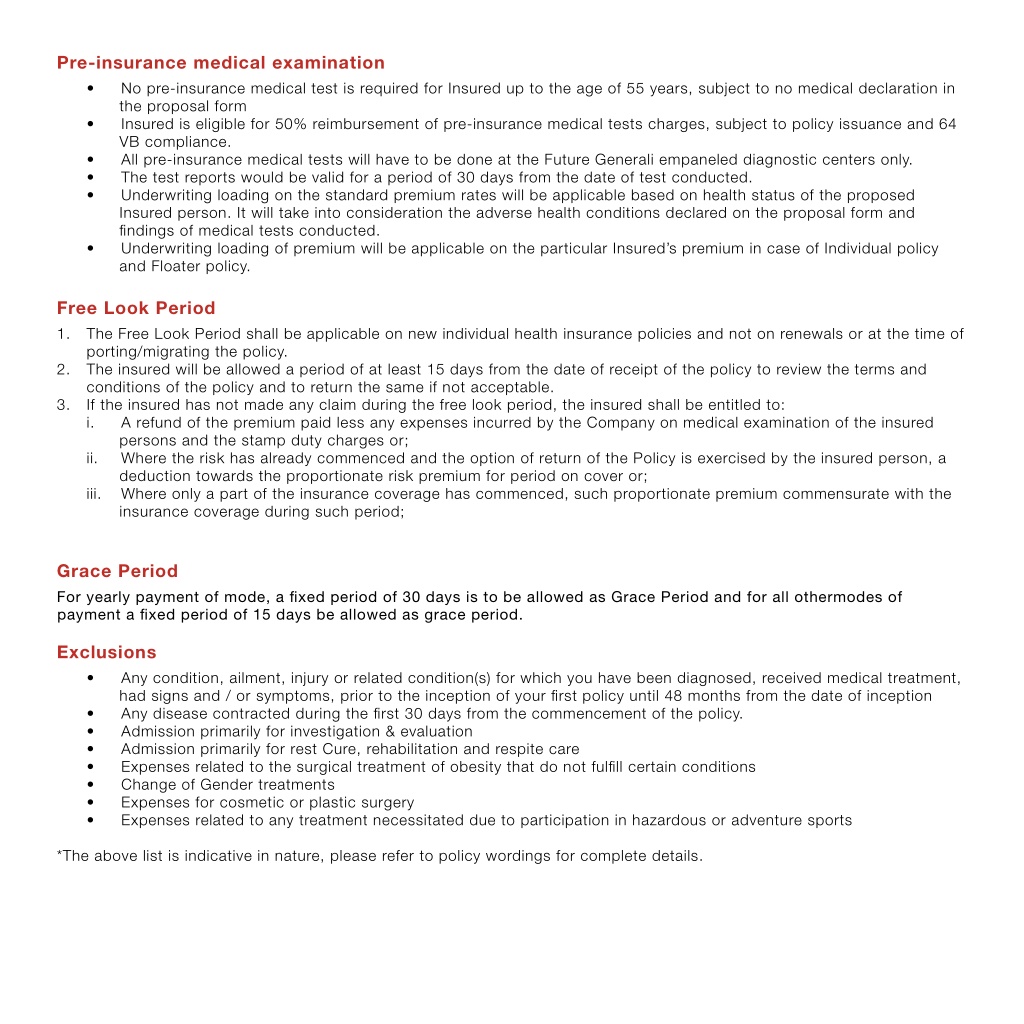 Pre-insurance medical examination

• No pre-insurance medical test is required for Insured up to the age of 55 years, subject to no medical declaration in the proposal form
• Insured is eligible for 50% reimbursement of pre-insurance medical tests charges, subject to policy issuance and 64 VB compliance.
• All pre-insurance medical tests will have to be done at the Future Generali empaneled diagnostic centers only.
• The test reports would be valid for a period of 30 days from the date of test conducted.
• Underwriting loading on the standard premium rates will be applicable based on health status of the proposed Insured person. It will take into consideration the adverse health conditions declared on the proposal form and findings of medical tests conducted.
• Underwriting loading of premium will be applicable on the particular Insured's premium in case of Individual policy and Floater policy.

Free Look Period

1. The Free Look Period shall be applicable on new individual health insurance policies and not on renewals or at the time of porting/migrating the policy.
2. The insured will be allowed a period of at least 15 days from the date of receipt of the policy to review the terms and conditions of the policy and to return the same if not acceptable.
3. If the insured has not made any claim during the free look period, the insured shall be entitled to:
i. A refund of the premium paid less any expenses incurred by the Company on medical examination of the insured persons and the stamp duty charges or;
ii. Where the risk has already commenced and the option of return of the Policy is exercised by the insured person, a deduction towards the proportionate risk premium for period on cover or;
iii. Where only a part of the insurance coverage has commenced, such proportionate premium commensurate with the insurance coverage during such period;

Grace Period

For yearly payment of mode, a fixed period of 30 days is to be allowed as Grace Period and for all othermodes of payment a fixed period of 15 days be allowed as grace period.

Exclusions

• Any condition, ailment, injury or related condition(s) for which you have been diagnosed, received medical treatment, had signs and / or symptoms, prior to the inception of your first policy until 48 months from the date of inception
• Any disease contracted during the first 30 days from the commencement of the policy.
• Admission primarily for investigation & evaluation
• Admission primarily for rest Cure, rehabilitation and respite care
• Expenses related to the surgical treatment of obesity that do not fulfill certain conditions
• Change of Gender treatments
• Expenses for cosmetic or plastic surgery
• Expenses related to any treatment necessitated due to participation in hazardous or adventure sports

*The above list is indicative in nature, please refer to policy wordings for complete details.